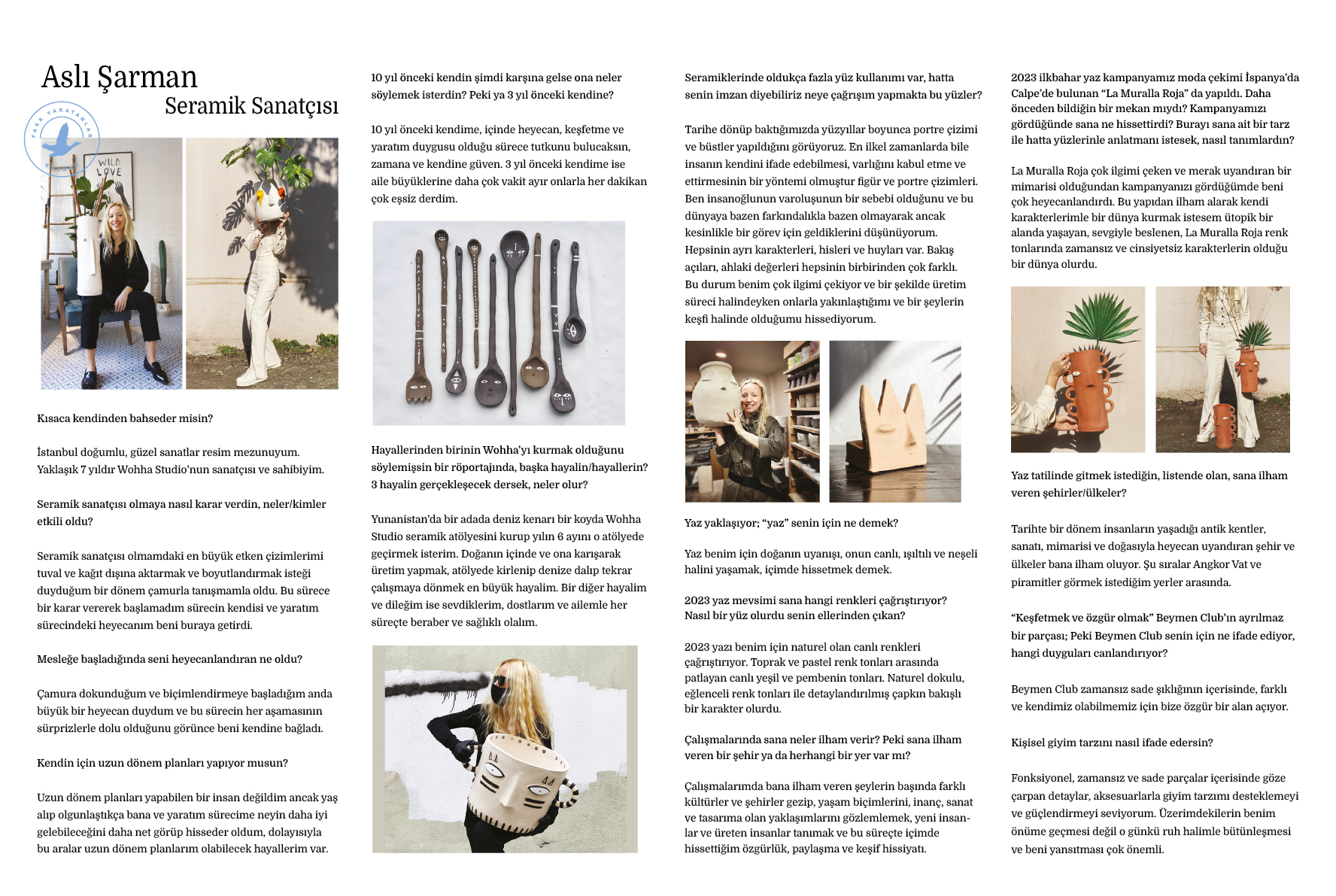 Aslı Şarman
Seramik Sanatçısı

FARK YARATANLAR

WILD LOVE

Kısaca kendinden bahseder misin?

İstanbul doğumlu, güzel sanatlar resim mezunuyum. Yaklaşık 7 yıldır Wohha Studio'nun sanatçısı ve sahibiyim.

Seramik sanatçısı olmaya nasıl karar verdin, neler/kimler etkili oldu?

Seramik sanatçısı olmamdaki en büyük etken çizimlerimi tuval ve kağıt dışına aktarmak ve boyutlandırmak isteği duyduğum bir dönem çamurla tanışmamla oldu. Bu sürece bir karar vererek başlamadım sürecin kendisi ve yaratım sürecindeki heyecanım beni buraya getirdi.

Mesleğe başladığında seni heyecanlandıran ne oldu?

Çamura dokunduğum ve biçimlendirmeye başladığım anda büyük bir heyecan duydum ve bu sürecin her aşamasının sürprizlerle dolu olduğunu görünce beni kendine bağladı.

Kendin için uzun dönem planları yapıyor musun?

Uzun dönem planları yapabilen bir insan değildim ancak yaş alıp olgunlaştıkça bana ve yaratım sürecime neyin daha iyi gelebileceğini daha net görüp hisseder oldum, dolayısıyla bu aralar uzun dönem planlarım olabilecek hayallerim var.

10 yıl önceki kendin şimdi karşına gelse ona neler söylemek isterdin? Peki ya 3 yıl önceki kendine?

10 yıl önceki kendime, içinde heyecan, keşfetme ve yaratım duygusu olduğu sürece tutkunu bulucaksın, zamana ve kendine güven. 3 yıl önceki kendime ise aile büyüklerine daha çok vakit ayır onlarla her dakikan çok eşsiz derdim.

Hayallerinden birinin Wohha'yı kurmak olduğunu söylemişsin bir röportajında, başka hayalin/hayallerin? 3 hayalin gerçekleşecek dersek, neler olur?

Yunanistan'da bir adada deniz kenarı bir koyda Wohha Studio seramik atölyesini kurup yılın 6 ayını o atölyede geçirmek isterim. Doğanın içinde ve ona karışarak üretim yapmak, atölyede kirlenip denize dalıp tekrar çalışmaya dönmek en büyük hayalim. Bir diğer hayalim ve dileğim ise sevdiklerim, dostlarım ve ailemle her süreçte beraber ve sağlıklı olalım.

Seramiklerinde oldukça fazla yüz kullanımı var, hatta senin imzan diyebiliriz neye çağrışım yapmakta bu yüzler?

Tarihe dönüp baktığımızda yüzyıllar boyunca portre çizimi ve büstler yapıldığını görüyoruz. En ilkel zamanlarda bile insanın kendini ifade edebilmesi, varlığını kabul etme ve ettirmesinin bir yöntemi olmuştur figür ve portre çizimleri. Ben insanoğlunun varoluşunun bir sebebi olduğunu ve bu dünyaya bazen farkındalıkla bazen olmayarak ancak kesinlikle bir görev için geldiklerini düşünüyorum. Hepsinin ayrı karakterleri, hisleri ve huyları var. Bakış açıları, ahlaki değerleri hepsinin birbirinden çok farklı. Bu durum benim çok ilgimi çekiyor ve bir şekilde üretim süreci halindeyken onlarla yakınlaştığımı ve bir şeylerin keşfi halinde olduğumu hissediyorum.

Yaz yaklaşıyor; "yaz" senin için ne demek?

Yaz benim için doğanın uyanışı, onun canlı, ışıltılı ve neşeli halini yaşamak, içimde hissetmek demek.

2023 yaz mevsimi sana hangi renkleri çağrıştırıyor? Nasıl bir yüz olurdu senin ellerinden çıkan?

2023 yazı benim için naturel olan canlı renkleri çağrıştırıyor. Toprak ve pastel renk tonları arasında patlayan canlı yeşil ve pembenin tonları. Naturel dokulu, eğlenceli renk tonları ile detaylandırılmış çapkın bakışlı bir karakter olurdu.

Çalışmalarında sana neler ilham verir? Peki sana ilham veren bir şehir ya da herhangi bir yer var mı?

Çalışmalarımda bana ilham veren şeylerin başında farklı kültürler ve şehirler gezip, yaşam biçimlerini, inanç, sanat ve tasarıma olan yaklaşımlarını gözlemlemek, yeni insanlar ve üreten insanlar tanımak ve bu süreçte içimde hissettiğim özgürlük, paylaşma ve keşif hissiyatı.

2023 ilkbahar yaz kampanyamız moda çekimi İspanya'da Calpe'de bulunan "La Muralla Roja" da yapıldı. Daha önceden bildiğin bir mekan mıydı? Kampanyamızı gördüğünde sana ne hissettirdi? Burayı sana ait bir tarz ile hatta yüzlerinle anlatmanı istesek, nasıl tanımlardın?

La Muralla Roja çok ilgimi çeken ve merak uyandıran bir mimarisi olduğundan kampanyanızı gördüğümde beni çok heyecanlandırdı. Bu yapıdan ilham alarak kendi karakterlerimle bir dünya kurmak istesem ütopik bir alanda yaşayan, sevgiyle beslenen, La Muralla Roja renk tonlarında zamansız ve cinsiyetsiz karakterlerin olduğu bir dünya olurdu.

Yaz tatilinde gitmek istediğin, listende olan, sana ilham veren şehirler/ülkeler?

Tarihte bir dönem insanların yaşadığı antik kentler, sanatı, mimarisi ve doğasıyla heyecan uyandıran şehir ve ülkeler bana ilham oluyor. Şu sıralar Angkor Vat ve piramitler görmek istediğim yerler arasında.

"Keşfetmek ve özgür olmak" Beymen Club'ın ayrılmaz bir parçası; Peki Beymen Club senin için ne ifade ediyor, hangi duyguları canlandırıyor?

Beymen Club zamansız sade şıklığının içerisinde, farklı ve kendimiz olabilmemiz için bize özgür bir alan açıyor.

Kişisel giyim tarzını nasıl ifade edersin?

Fonksiyonel, zamansız ve sade parçalar içerisinde göze çarpan detaylar, aksesuarlarla giyim tarzımı desteklemeyi ve güçlendirmeyi seviyorum. Üzerimdekilerin benim önüme geçmesi değil o günkü ruh halimle bütünleşmesi ve beni yansıtması çok önemli.